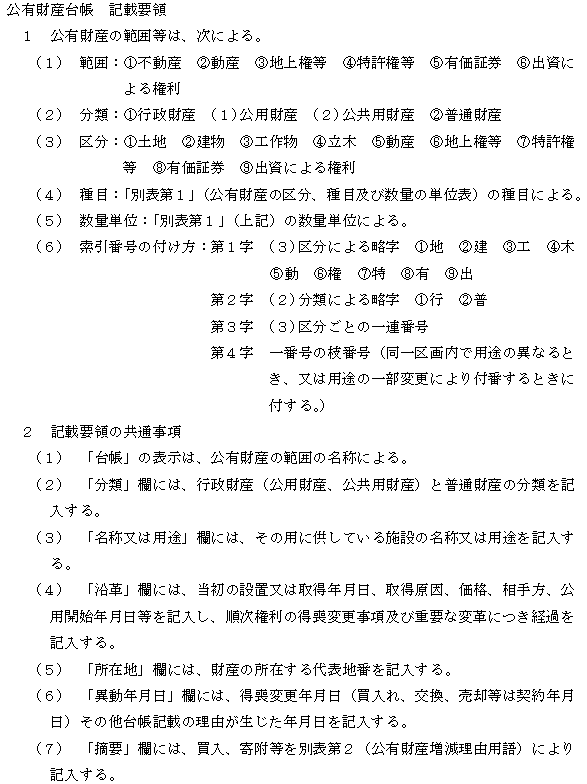 公有財産台帳　記載要領

1　公有財産の範囲等は、次による。

（1）　範囲：①不動産　②動産　③地上権等　④特許権等　⑤有価証券　⑥出資による権利

（2）　分類：①行政財産　（1）公用財産　（2）公共用財産　②普通財産

（3）　区分：①土地　②建物　③工作物　④立木　⑤動産　⑥地上権等　⑦特許権等　⑧有価証券　⑨出資による権利

（4）　種目：「別表第１」（公有財産の区分、種目及び数量の単位表）の種目による。

（5）　数量単位：「別表第１」（上記）の数量単位による。

（6）　索引番号の付け方：第１字　（3）区分による略字　①地　②建　③工　④木　⑤動　⑥権　⑦特　⑧有　⑨出

第２字　（2）分類による略字　①行　②普

第３字　（3）区分ごとの一連番号

第４字　一番号の枝番号（同一区画内で用途の異なるとき、又は用途の一部変更により付番するときに付する。）

2　記載要領の共通事項

（1）　「台帳」の表示は、公有財産の範囲の名称による。

（2）　「分類」欄には、行政財産（公用財産、公共用財産）と普通財産の分類を記入する。

（3）　「名称又は用途」欄には、その用に供している施設の名称又は用途を記入する。

（4）　「沿革」欄には、当初の設置又は取得年月日、取得原因、価格、相手方、公用開始年月日等を記入し、順次権利の得喪変更事項及び重要な変革につき経過を記入する。

（5）　「所在地」欄には、財産の所在する代表地番を記入する。

（6）　「異動年月日」欄には、得喪変更年月日（買入れ、交換、売却等は契約年月日）その他台帳記載の理由が生じた年月日を記入する。

（7）　「摘要」欄には、買入、寄附等を別表第２（公有財産増減理由用語）により記入する。